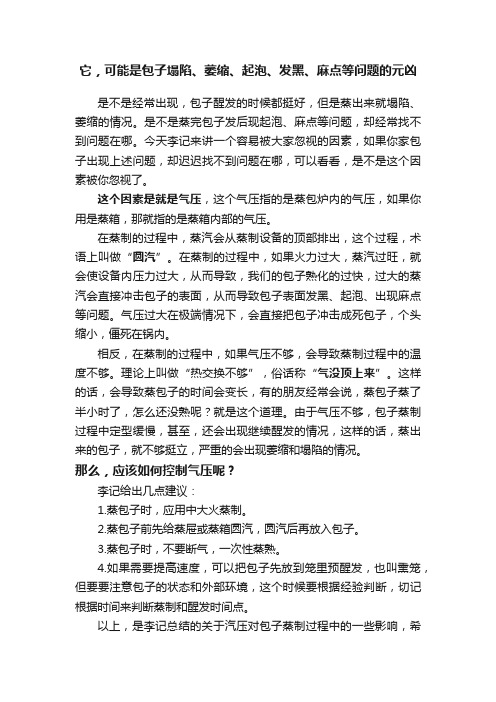 它，可能是包子塌陷、萎缩、起泡、发黑、麻点等问题的元凶

是不是经常出现，包子醒发的时候都挺好，但是蒸出来就塌陷、萎缩的情况。是不是蒸完包子发后现起泡、麻点等问题，却经常找不到问题在哪。今天李记来讲一个容易被大家忽视的因素，如果你家包子出现上述问题，却迟迟找不到问题在哪，可以看看，是不是这个因素被你忽视了。

这个因素是就是气压，这个气压指的是蒸包炉内的气压，如果你用是蒸箱，那就指的是蒸箱内部的气压。

在蒸制的过程中，蒸汽会从蒸制设备的顶部排出，这个过程，术语上叫做“圆汽”。在蒸制的过程中，如果火力过大，蒸汽过旺，就会使设备内压力过大，从而导致，我们的包子熟化的过快，过大的蒸汽会直接冲击包子的表面，从而导致包子表面发黑、起泡、出现麻点等问题。气压过大在极端情况下，会直接把包子冲击成死包子，个头缩小，僵死在锅内。

相反，在蒸制的过程中，如果气压不够，会导致蒸制过程中的温度不够。理论上叫做“热交换不够”，俗话称“气没顶上来”。这样的话，会导致蒸包子的时间会变长，有的朋友经常会说，蒸包子蒸了半小时了，怎么还没熟呢？就是这个道理。由于气压不够，包子蒸制过程中定型缓慢，甚至，还会出现继续醒发的情况，这样的话，蒸出来的包子，就不够挺立，严重的会出现萎缩和塌陷的情况。

那么，应该如何控制气压呢？

李记给出几点建议：

1.蒸包子时，应用中大火蒸制。

2.蒸包子前先给蒸屉或蒸箱圆汽，圆汽后再放入包子。

3.蒸包子时，不要断气，一次性蒸熟。

4.如果需要提高速度，可以把包子先放到笼里预醒发，也叫熏笼，但要要注意包子的状态和外部环境，这个时候要根据经验判断，切记根据时间来判断蒸制和醒发时间点。

以上，是李记总结的关于汽压对包子蒸制过程中的一些影响，希